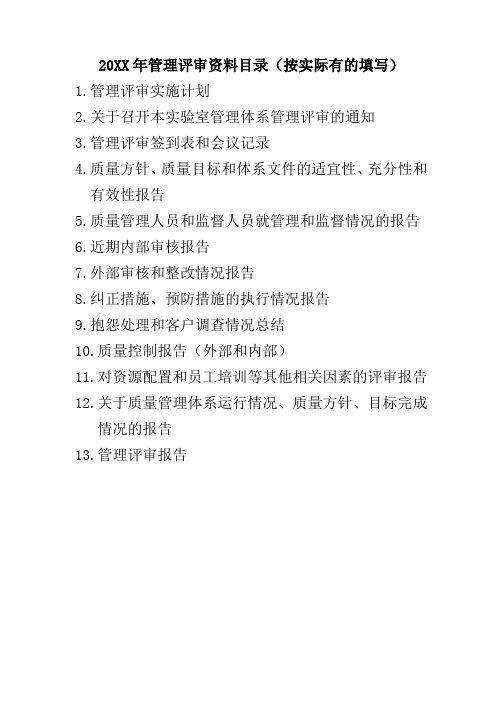 20XX 年管理评审资料目录（按实际有的填写）

1.管理评审实施计划

2.关于召开本实验室管理体系管理评审的通知

3.管理评审签到表和会议记录

4.质量方针、质量目标和体系文件的适宜性、充分性和有效性报告

5.质量管理人员和监督人员就管理和监督情况的报告

6.近期内部审核报告

7.外部审核和整改情况报告

8.纠正措施、预防措施的执行情况报告

9.抱怨处理和客户调查情况总结

10.质量控制报告（外部和内部）

11.对资源配置和员工培训等其他相关因素的评审报告

12.关于质量管理体系运行情况、质量方针、目标完成情况的报告

13.管理评审报告